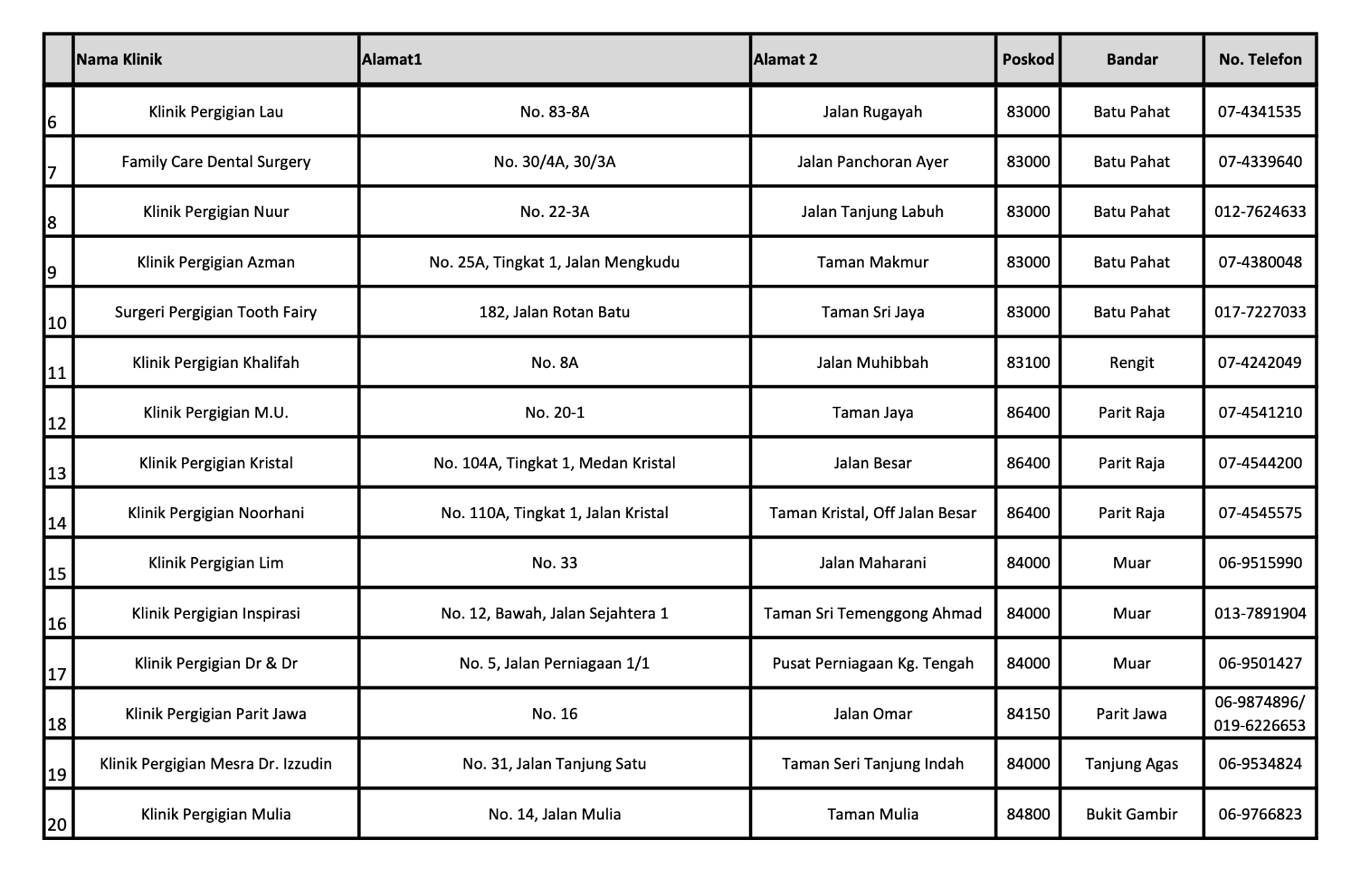 |  | Nama Klinik | Alamat1 | Alamat 2 | Poskod | Bandar | No. Telefon |
|---|---|---|---|---|---|---|
| 6 | Klinik Pergigian Lau | No. 83-8A | Jalan Rugayah | 83000 | Batu Pahat | 07-4341535 |
| 7 | Family Care Dental Surgery | No. 30/4A, 30/3A | Jalan Panchoran Ayer | 83000 | Batu Pahat | 07-4339640 |
| 8 | Klinik Pergigian Nuur | No. 22-3A | Jalan Tanjung Labuh | 83000 | Batu Pahat | 012-7624633 |
| 9 | Klinik Pergigian Azman | No. 25A, Tingkat 1, Jalan Mengkudu | Taman Makmur | 83000 | Batu Pahat | 07-4380048 |
| 10 | Surgeri Pergigian Tooth Fairy | 182, Jalan Rotan Batu | Taman Sri Jaya | 83000 | Batu Pahat | 017-7227033 |
| 11 | Klinik Pergigian Khalifah | No. 8A | Jalan Muhibbah | 83100 | Rengit | 07-4242049 |
| 12 | Klinik Pergigian M.U. | No. 20-1 | Taman Jaya | 86400 | Parit Raja | 07-4541210 |
| 13 | Klinik Pergigian Kristal | No. 104A, Tingkat 1, Medan Kristal | Jalan Besar | 86400 | Parit Raja | 07-4544200 |
| 14 | Klinik Pergigian Noorhani | No. 110A, Tingkat 1, Jalan Kristal | Taman Kristal, Off Jalan Besar | 86400 | Parit Raja | 07-4545575 |
| 15 | Klinik Pergigian Lim | No. 33 | Jalan Maharani | 84000 | Muar | 06-9515990 |
| 16 | Klinik Pergigian Inspirasi | No. 12, Bawah, Jalan Sejahtera 1 | Taman Sri Temenggong Ahmad | 84000 | Muar | 013-7891904 |
| 17 | Klinik Pergigian Dr & Dr | No. 5, Jalan Perniagaan 1/1 | Pusat Perniagaan Kg. Tengah | 84000 | Muar | 06-9501427 |
| 18 | Klinik Pergigian Parit Jawa | No. 16 | Jalan Omar | 84150 | Parit Jawa | 06-9874896/ 019-6226653 |
| 19 | Klinik Pergigian Mesra Dr. Izzudin | No. 31, Jalan Tanjung Satu | Taman Seri Tanjung Indah | 84000 | Tanjung Agas | 06-9534824 |
| 20 | Klinik Pergigian Mulia | No. 14, Jalan Mulia | Taman Mulia | 84800 | Bukit Gambir | 06-9766823 |